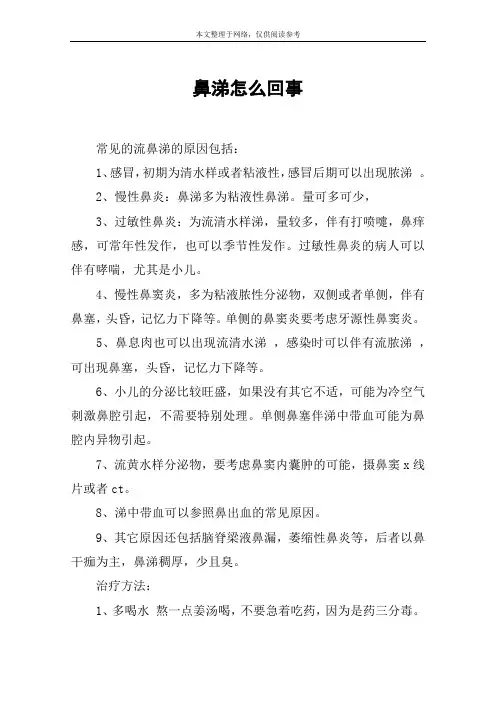 本文整理于网络，仅供阅读参考

鼻涕怎么回事

常见的流鼻涕的原因包括：

1、感冒，初期为清水样或者粘液性，感冒后期可以出现脓涕 。

2、慢性鼻炎：鼻涕多为粘液性鼻涕。量可多可少，

3、过敏性鼻炎：为流清水样涕，量较多，伴有打喷嚏，鼻痒感，可常年性发作，也可以季节性发作。过敏性鼻炎的病人可以伴有哮喘，尤其是小儿。

4、慢性鼻窦炎，多为粘液脓性分泌物，双侧或者单侧，伴有鼻塞，头昏，记忆力下降等。单侧的鼻窦炎要考虑牙源性鼻窦炎。

5、鼻息肉也可以出现流清水涕 ，感染时可以伴有流脓涕 ，可出现鼻塞，头昏，记忆力下降等。

6、小儿的分泌比较旺盛，如果没有其它不适，可能为冷空气刺激鼻腔引起，不需要特别处理。单侧鼻塞伴涕中带血可能为鼻腔内异物引起。

7、流黄水样分泌物，要考虑鼻窦内囊肿的可能，摄鼻窦 x 线片或者 ct。

8、涕中带血可以参照鼻出血的常见原因。

9、其它原因还包括脑脊梁液鼻漏，萎缩性鼻炎等，后者以鼻干痂为主，鼻涕稠厚，少且臭。

治疗方法：

1、多喝水 熬一点姜汤喝，不要急着吃药，因为是药三分毒。